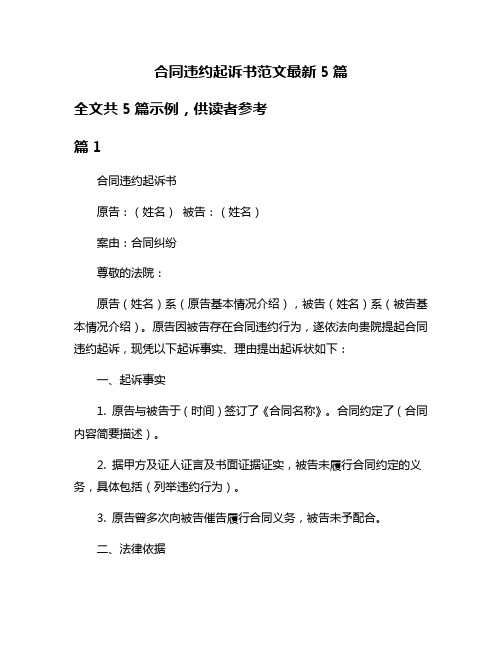 合同违约起诉书范文最新 5 篇

全文共 5 篇示例，供读者参考

篇 1

合同违约起诉书

原告：（姓名） 被告：（姓名）

案由：合同纠纷

尊敬的法院：

原告（姓名）系（原告基本情况介绍），被告（姓名）系（被告基本情况介绍）。原告因被告存在合同违约行为，遂依法向贵院提起合同违约起诉，现凭以下起诉事实、理由提出起诉状如下：

一、起诉事实

1. 原告与被告于（时间）签订了《合同名称》。合同约定了（合同内容简要描述）。

2. 据甲方及证人证言及书面证据证实，被告未履行合同约定的义务，具体包括（列举违约行为）。

3. 原告曾多次向被告催告履行合同义务，被告未予配合。

二、法律依据